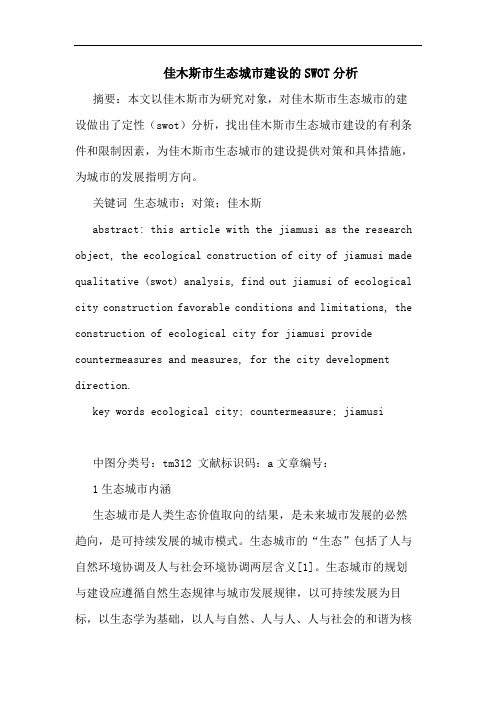 佳木斯市生态城市建设的SWOT分析

摘要：本文以佳木斯市为研究对象，对佳木斯市生态城市的建设做出了定性（swot）分析，找出佳木斯市生态城市建设的有利条件和限制因素，为佳木斯市生态城市的建设提供对策和具体措施，为城市的发展指明方向。

关键词 生态城市；对策；佳木斯

abstract: this article with the jiamusi as the research object, the ecological construction of city of jiamusi made qualitative (swot) analysis, find out jiamusi of ecological city construction favorable conditions and limitations, the construction of ecological city for jiamusi provide countermeasures and measures, for the city development direction.

key words ecological city; countermeasure; jiamusi

中图分类号：tm312 文献标识码：a 文章编号：

1 生态城市内涵

生态城市是人类生态价值取向的结果，是未来城市发展的必然趋向，是可持续发展的城市模式。生态城市的“生态”包括了人与自然环境协调及人与社会环境协调两层含义[1]。生态城市的规划与建设应遵循自然生态规律与城市发展规律，以可持续发展为目标，以生态学为基础，以人与自然、人与人、人与社会的和谐为核